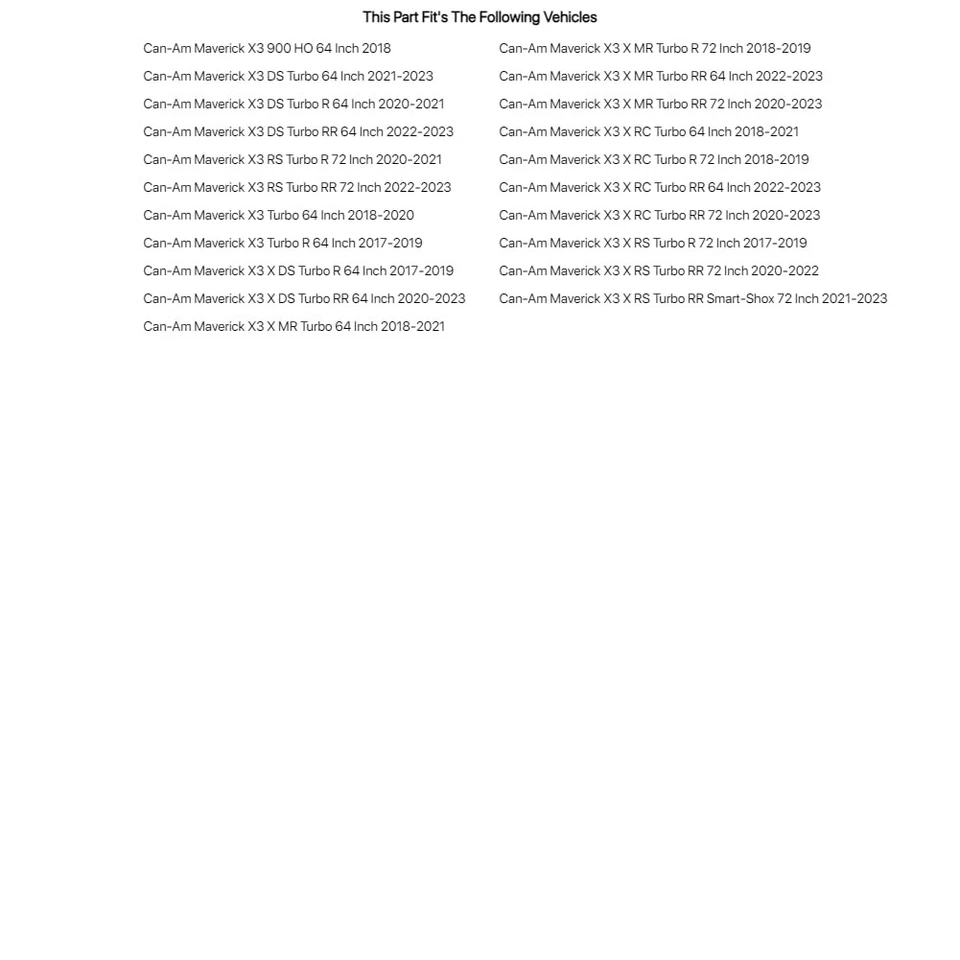 This Part Fit's The Following Vehicles

Can-Am Maverick X3 900 HO 64 Inch 2018
Can-Am Maverick X3 DS Turbo 64 Inch 2021-2023
Can-Am Maverick X3 DS Turbo R 64 Inch 2020-2021
Can-Am Maverick X3 DS Turbo RR 64 Inch 2022-2023
Can-Am Maverick X3 RS Turbo R 72 Inch 2020-2021
Can-Am Maverick X3 RS Turbo RR 72 Inch 2022-2023
Can-Am Maverick X3 Turbo 64 Inch 2018-2020
Can-Am Maverick X3 Turbo R 64 Inch 2017-2019
Can-Am Maverick X3 X DS Turbo R 64 Inch 2017-2019
Can-Am Maverick X3 X DS Turbo RR 64 Inch 2020-2023
Can-Am Maverick X3 X MR Turbo 64 Inch 2018-2021

Can-Am Maverick X3 X MR Turbo R 72 Inch 2018-2019
Can-Am Maverick X3 X MR Turbo RR 64 Inch 2022-2023
Can-Am Maverick X3 X MR Turbo RR 72 Inch 2020-2023
Can-Am Maverick X3 X RC Turbo 64 Inch 2018-2021
Can-Am Maverick X3 X RC Turbo R 72 Inch 2018-2019
Can-Am Maverick X3 X RC Turbo RR 64 Inch 2022-2023
Can-Am Maverick X3 X RC Turbo RR 72 Inch 2020-2023
Can-Am Maverick X3 X RS Turbo R 72 Inch 2017-2019
Can-Am Maverick X3 X RS Turbo RR 72 Inch 2020-2022
Can-Am Maverick X3 X RS Turbo RR Smart-Shox 72 Inch 2021-2023